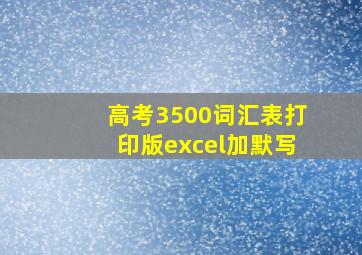 高考3500词汇表打印版excel加默写